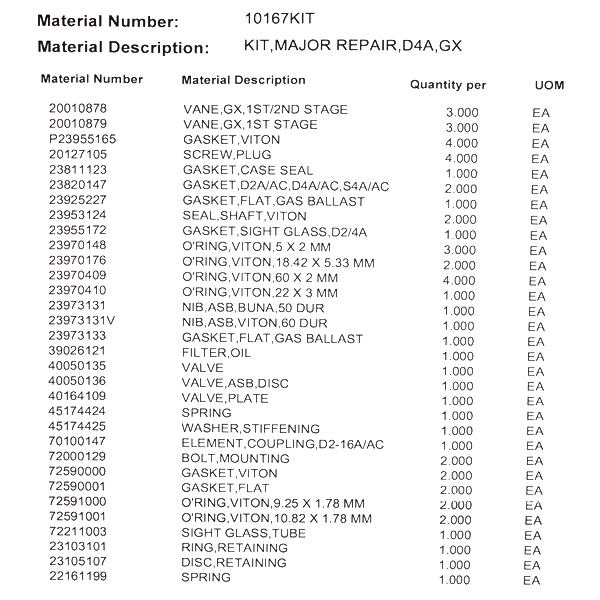 Material Number: 10167KIT

Material Description: KIT,MAJOR REPAIR,D4A,GX

| Material Number | Material Description | Quantity per | UOM |
|---|---|---|---|
| 20010878 | VANE,GX,1ST/2ND STAGE | 3.000 | EA |
| 20010879 | VANE,GX,1ST STAGE | 3.000 | EA |
| P23955165 | GASKET,VITON | 4.000 | EA |
| 20127105 | SCREW,PLUG | 4.000 | EA |
| 23811123 | GASKET,CASE SEAL | 1.000 | EA |
| 23820147 | GASKET,D2A/AC,D4A/AC,S4A/AC | 2.000 | EA |
| 23925227 | GASKET,FLAT,GAS BALLAST | 1.000 | EA |
| 23953124 | SEAL,SHAFT,VITON | 2.000 | EA |
| 23955172 | GASKET,SIGHT GLASS,D2/4A | 1.000 | EA |
| 23970148 | O'RING,VITON,5 X 2 MM | 3.000 | EA |
| 23970176 | O'RING,VITON,18.42 X 5.33 MM | 2.000 | EA |
| 23970409 | O'RING,VITON,60 X 2 MM | 4.000 | EA |
| 23970410 | O'RING,VITON,22 X 3 MM | 1.000 | EA |
| 23973131 | NIB,ASB,BUNA,50 DUR | 1.000 | EA |
| 23973131V | NIB,ASB,VITON,60 DUR | 1.000 | EA |
| 23973133 | GASKET,FLAT,GAS BALLAST | 1.000 | EA |
| 39026121 | FILTER,OIL | 1.000 | EA |
| 40050135 | VALVE | 1.000 | EA |
| 40050136 | VALVE,ASB,DISC | 1.000 | EA |
| 40164109 | VALVE,PLATE | 1.000 | EA |
| 45174424 | SPRING | 1.000 | EA |
| 45174425 | WASHER,STIFFENING | 1.000 | EA |
| 70100147 | ELEMENT,COUPLING,D2-16A/AC | 1.000 | EA |
| 72000129 | BOLT,MOUNTING | 2.000 | EA |
| 72590000 | GASKET,VITON | 2.000 | EA |
| 72590001 | GASKET,FLAT | 2.000 | EA |
| 72591000 | O'RING,VITON,9.25 X 1.78 MM | 2.000 | EA |
| 72591001 | O'RING,VITON,10.82 X 1.78 MM | 2.000 | EA |
| 72211003 | SIGHT GLASS,TUBE | 1.000 | EA |
| 23103101 | RING,RETAINING | 1.000 | EA |
| 23105107 | DISC,RETAINING | 1.000 | EA |
| 22161199 | SPRING | 1.000 | EA |